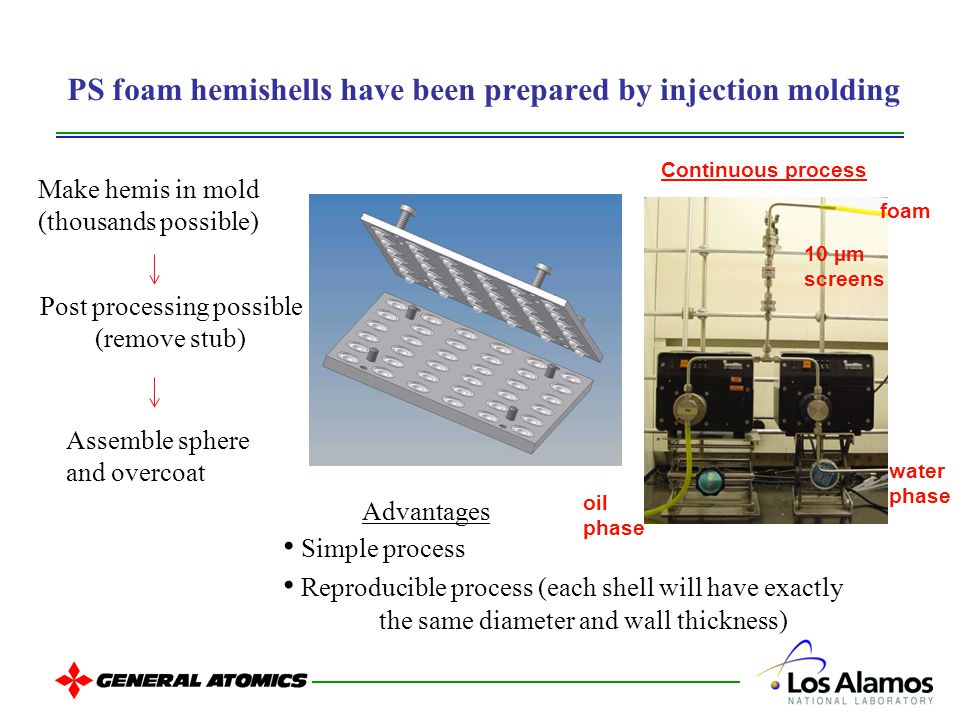 PS foam hemishells have been prepared by injection molding

Make hemis in mold (thousands possible)

↓

Post processing possible (remove stub)

↓

Assemble sphere and overcoat

Continuous process

foam

10 μm screens

water phase

oil phase

Advantages

• Simple process

• Reproducible process (each shell will have exactly the same diameter and wall thickness)

GENERAL ATOMICS

Los Alamos NATIONAL LABORATORY